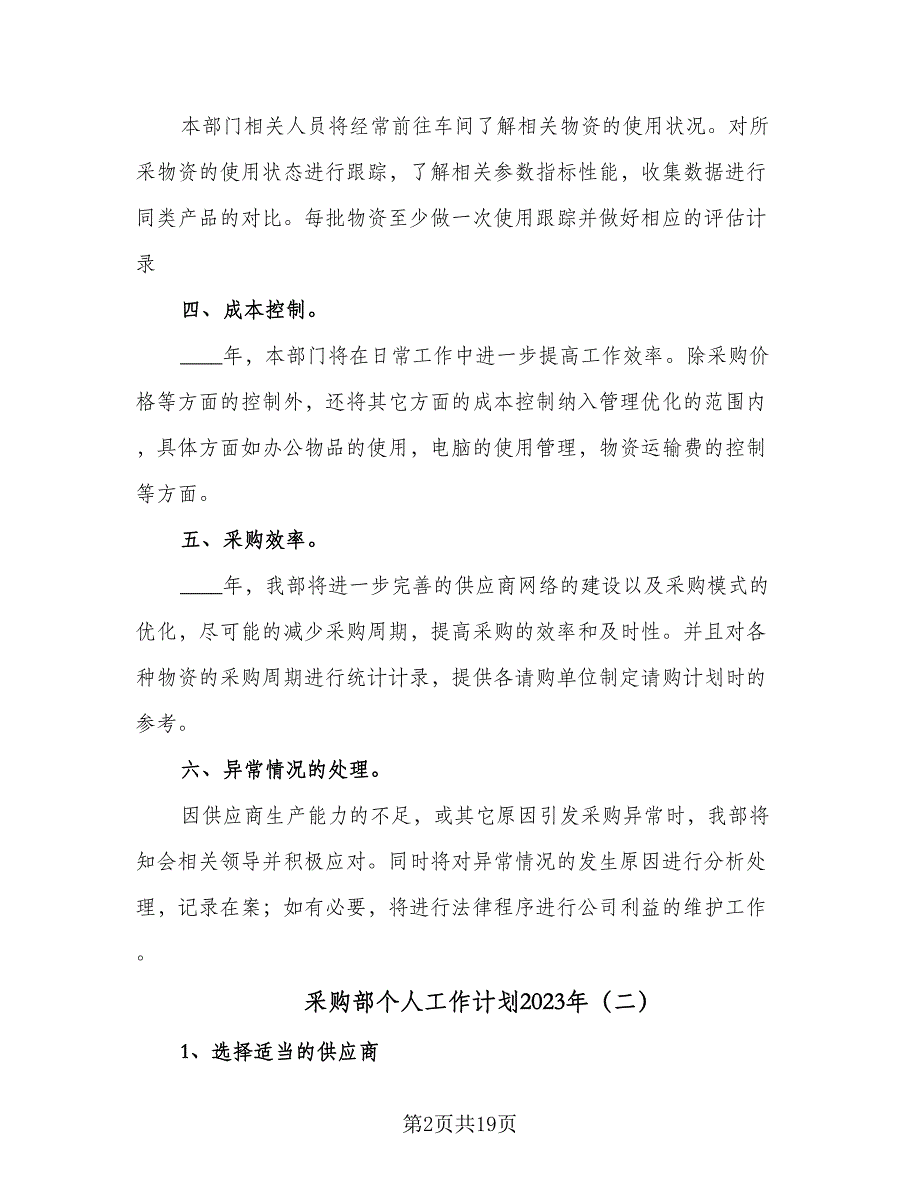 本部门相关人员将经常前往车间了解相关物资的使用状况。对所采物资的使用状态进行跟踪，了解相关参数指标性能，收集数据进行同类产品的对比。每批物资至少做一次使用跟踪并做好相应的评估计录

四、成本控制。

____年，本部门将在日常工作中进一步提高工作效率。除采购价格等方面的控制外，还将其它方面的成本控制纳入管理优化的范围内，具体方面如办公物品的使用，电脑的使用管理，物资运输费的控制等方面。

五、采购效率。

____年，我部将进一步完善的供应商网络的建设以及采购模式的优化，尽可能的减少采购周期，提高采购的效率和及时性。并且对各种物资的采购周期进行统计计录，提供各请购单位制定请购计划时的参考。

六、异常情况的处理。

因供应商生产能力的不足，或其它原因引发采购异常时，我部将知会相关领导并积极应对。同时将对异常情况的发生原因进行分析处理，记录在案；如有必要，将进行法律程序进行公司利益的维护工作。

采购部个人工作计划2023年（二）

1、选择适当的供应商

第2页共19页